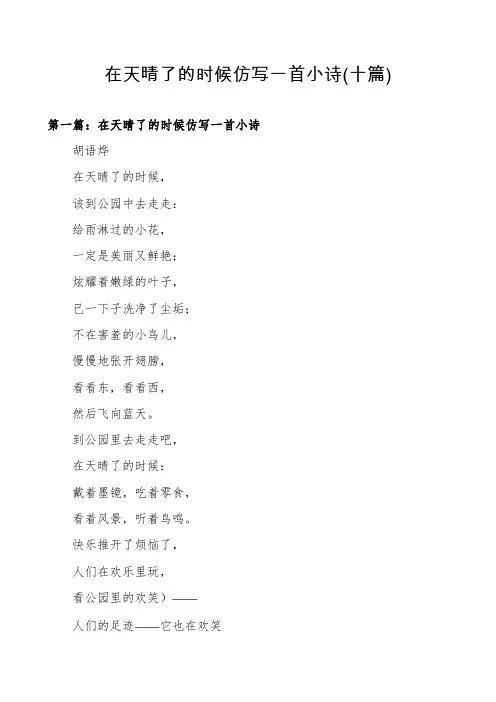 在天晴了的时候仿写一首小诗(十篇)

第一篇：在天晴了的时候仿写一首小诗

胡语烨

在天晴了的时候，

该到公园中去走走：

给雨淋过的小花，

一定是美丽又鲜艳；

炫耀着嫩绿的叶子，

已一下子洗净了尘垢；

不在害羞的小鸟儿，

慢慢地张开翅膀，

看看东，看看西，

然后飞向蓝天。

到公园里去走走吧，

在天晴了的时候：

戴着墨镜，吃着零食，

看着风景，听着鸟鸣。

快乐推开了烦恼了，

人们在欢乐里玩，

看公园里的欢笑）——

人们的足迹——它也在欢笑